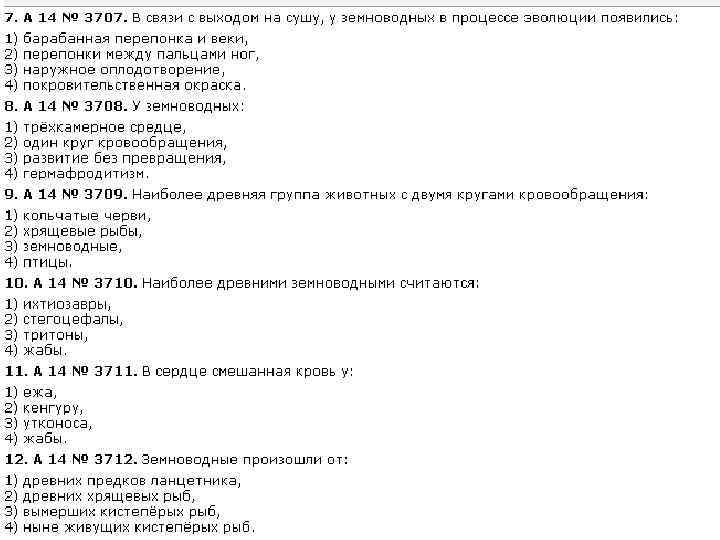 7. А 14 № 3707. В связи с выходом на сушу, у земноводных в процессе эволюции появились:

1) барабанная перепонка и веки,
2) перепонки между пальцами ног,
3) наружное оплодотворение,
4) покровительственная окраска.

8. А 14 № 3708. У земноводных:

1) трёхкамерное средце,
2) один круг кровообращения,
3) развитие без превращения,
4) гермафродитизм.

9. А 14 № 3709. Наиболее древняя группа животных с двумя кругами кровообращения:

1) кольчатые черви,
2) хрящевые рыбы,
3) земноводные,
4) птицы.

10. А 14 № 3710. Наиболее древними земноводными считаются:

1) ихтиозавры,
2) стегоцефалы,
3) тритоны,
4) жабы.

11. А 14 № 3711. В сердце смешанная кровь у:

1) ежа,
2) кенгуру,
3) утконоса,
4) жабы.

12. А 14 № 3712. Земноводные произошли от:

1) древних предков ланцетника,
2) древних хрящевых рыб,
3) вымерших кистепёрых рыб,
4) ныне живущих кистепёрых рыб.